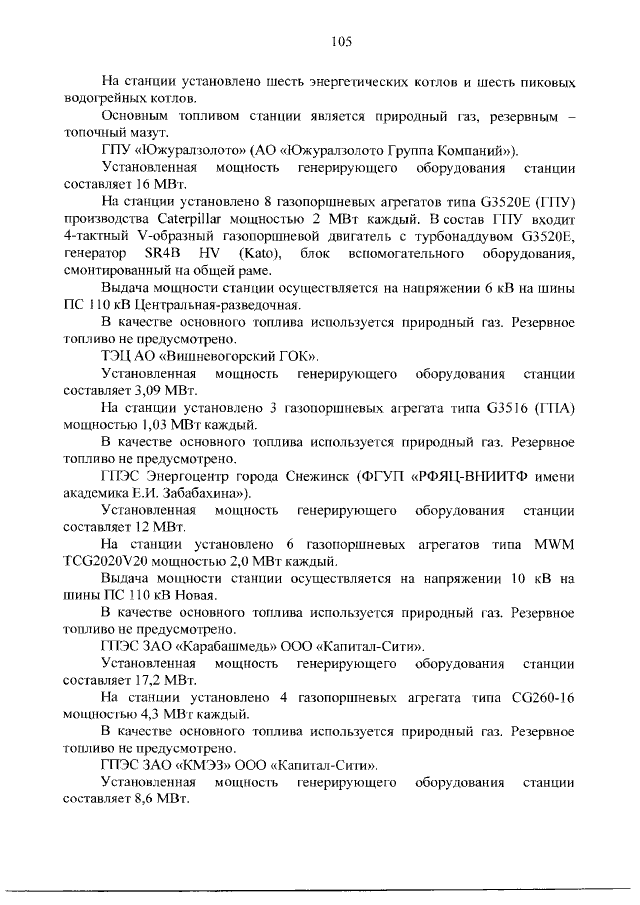 105

На станции установлено шесть энергетических котлов и шесть пиковых водогрейных котлов.

Основным топливом станции является природный газ, резервным – топочный мазут.

ГПУ «Южуралзолото» (АО «Южуралзолото Группа Компаний»).

Установленная мощность генерирующего оборудования станции составляет 16 МВт.

На станции установлено 8 газопоршневых агрегатов типа G3520E (ГПУ) производства Caterpillar мощностью 2 МВт каждый. В состав ГПУ входит 4-тактный V-образный газопоршневой двигатель с турбонаддувом G3520E, генератор SR4B HV (Kato), блок вспомогательного оборудования, смонтированный на общей раме.

Выдача мощности станции осуществляется на напряжении 6 кВ на шины ПС 110 кВ Центральная-разведочная.

В качестве основного топлива используется природный газ. Резервное топливо не предусмотрено.

ТЭЦ АО «Вишневогорский ГОК».

Установленная мощность генерирующего оборудования станции составляет 3,09 МВт.

На станции установлено 3 газопоршневых агрегата типа G3516 (ГПА) мощностью 1,03 МВт каждый.

В качестве основного топлива используется природный газ. Резервное топливо не предусмотрено.

ГПЭС Энергоцентр города Снежинск (ФГУП «РФЯЦ-ВНИИТФ имени академика Е.И. Забабахина»).

Установленная мощность генерирующего оборудования станции составляет 12 МВт.

На станции установлено 6 газопоршневых агрегатов типа MWM TCG2020V20 мощностью 2,0 МВт каждый.

Выдача мощности станции осуществляется на напряжении 10 кВ на шины ПС 110 кВ Новая.

В качестве основного топлива используется природный газ. Резервное топливо не предусмотрено.

ГПЭС ЗАО «Карабашмедь» ООО «Капитал-Сити».

Установленная мощность генерирующего оборудования станции составляет 17,2 МВт.

На станции установлено 4 газопоршневых агрегата типа CG260-16 мощностью 4,3 МВт каждый.

В качестве основного топлива используется природный газ. Резервное топливо не предусмотрено.

ГПЭС ЗАО «КМЭЗ» ООО «Капитал-Сити».

Установленная мощность генерирующего оборудования станции составляет 8,6 МВт.